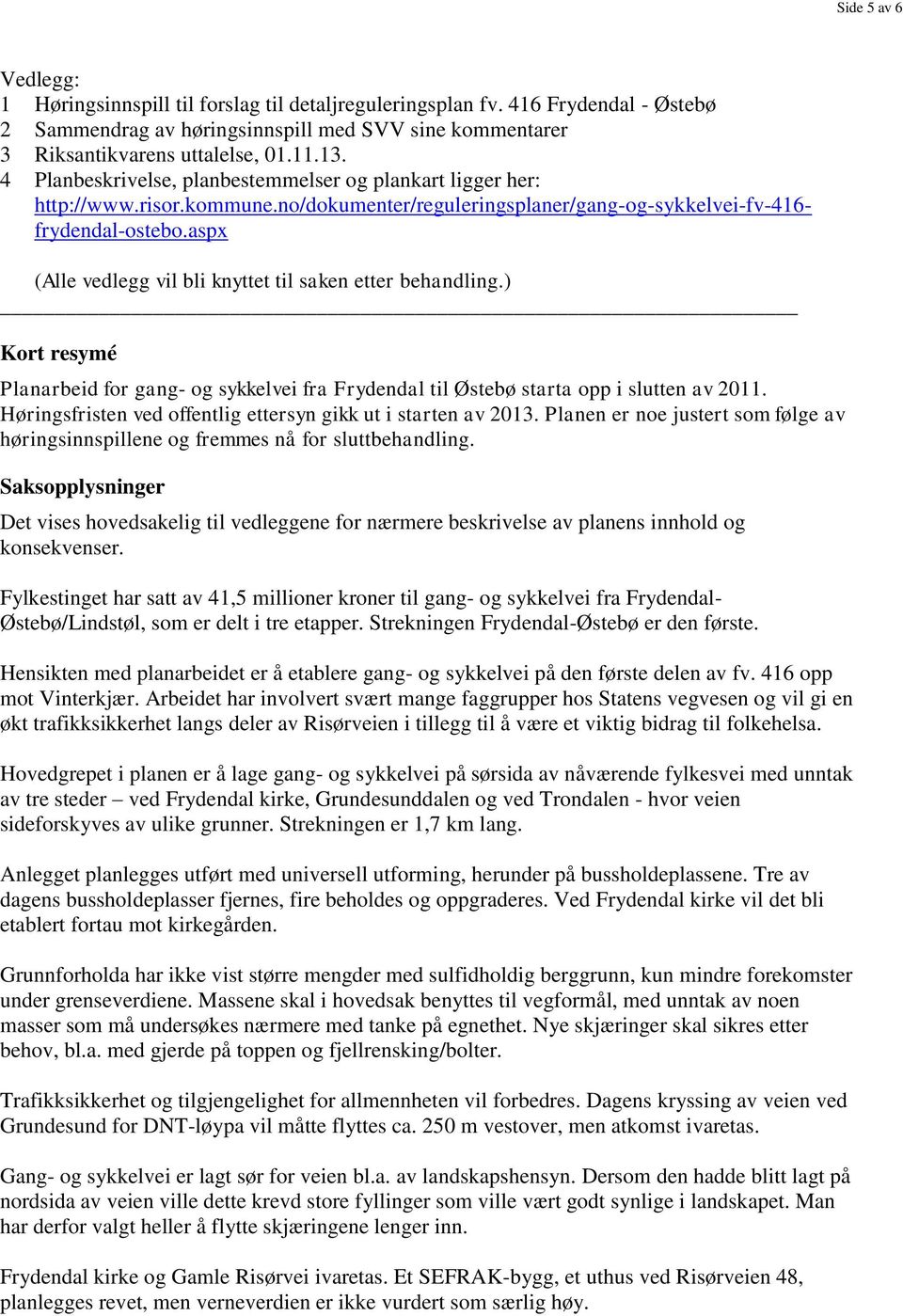 Side 5 av 6

Vedlegg:
1 Høringsinnspill til forslag til detaljreguleringsplan fv. 416 Frydendal - Østebø
2 Sammendrag av høringsinnspill med SVV sine kommentarer
3 Riksantikvarens uttalelse, 01.11.13.
4 Planbeskrivelse, planbestemmelser og plankart ligger her: http://www.risor.kommune.no/dokumenter/reguleringsplaner/gang-og-sykkelvei-fv-416-frydendal-ostebo.aspx

(Alle vedlegg vil bli knyttet til saken etter behandling.)

Kort resymé

Planarbeid for gang- og sykkelvei fra Frydendal til Østebø starta opp i slutten av 2011. Høringsfristen ved offentlig ettersyn gikk ut i starten av 2013. Planen er noe justert som følge av høringsinnspillene og fremmes nå for sluttbehandling.

Saksopplysninger

Det vises hovedsakelig til vedleggene for nærmere beskrivelse av planens innhold og konsekvenser.

Fylkestinget har satt av 41,5 millioner kroner til gang- og sykkelvei fra Frydendal-Østebø/Lindstøl, som er delt i tre etapper. Strekningen Frydendal-Østebø er den første.

Hensikten med planarbeidet er å etablere gang- og sykkelvei på den første delen av fv. 416 opp mot Vinterkjær. Arbeidet har involvert svært mange faggrupper hos Statens vegvesen og vil gi en økt trafikksikkerhet langs deler av Risørveien i tillegg til å være et viktig bidrag til folkehelsa.

Hovedgrepet i planen er å lage gang- og sykkelvei på sørsida av nåværende fylkesvei med unntak av tre steder – ved Frydendal kirke, Grundesunddalen og ved Trondalen - hvor veien sideforskyves av ulike grunner. Strekningen er 1,7 km lang.

Anlegget planlegges utført med universell utforming, herunder på bussholdeplassene. Tre av dagens bussholdeplasser fjernes, fire beholdes og oppgraderes. Ved Frydendal kirke vil det bli etablert fortau mot kirkegården.

Grunnforholda har ikke vist større mengder med sulfidholdig berggrunn, kun mindre forekomster under grenseverdiene. Massene skal i hovedsak benyttes til vegformål, med unntak av noen masser som må undersøkes nærmere med tanke på egnethet. Nye skjæringer skal sikres etter behov, bl.a. med gjerde på toppen og fjellrensking/bolter.

Trafikksikkerhet og tilgjengelighet for allmennheten vil forbedres. Dagens kryssing av veien ved Grundesund for DNT-løypa vil måtte flyttes ca. 250 m vestover, men atkomst ivaretas.

Gang- og sykkelvei er lagt sør for veien bl.a. av landskapshensyn. Dersom den hadde blitt lagt på nordsida av veien ville dette krevd store fyllinger som ville vært godt synlige i landskapet. Man har derfor valgt heller å flytte skjæringene lenger inn.

Frydendal kirke og Gamle Risørvei ivaretas. Et SEFRAK-bygg, et uthus ved Risørveien 48, planlegges revet, men verneverdien er ikke vurdert som særlig høy.